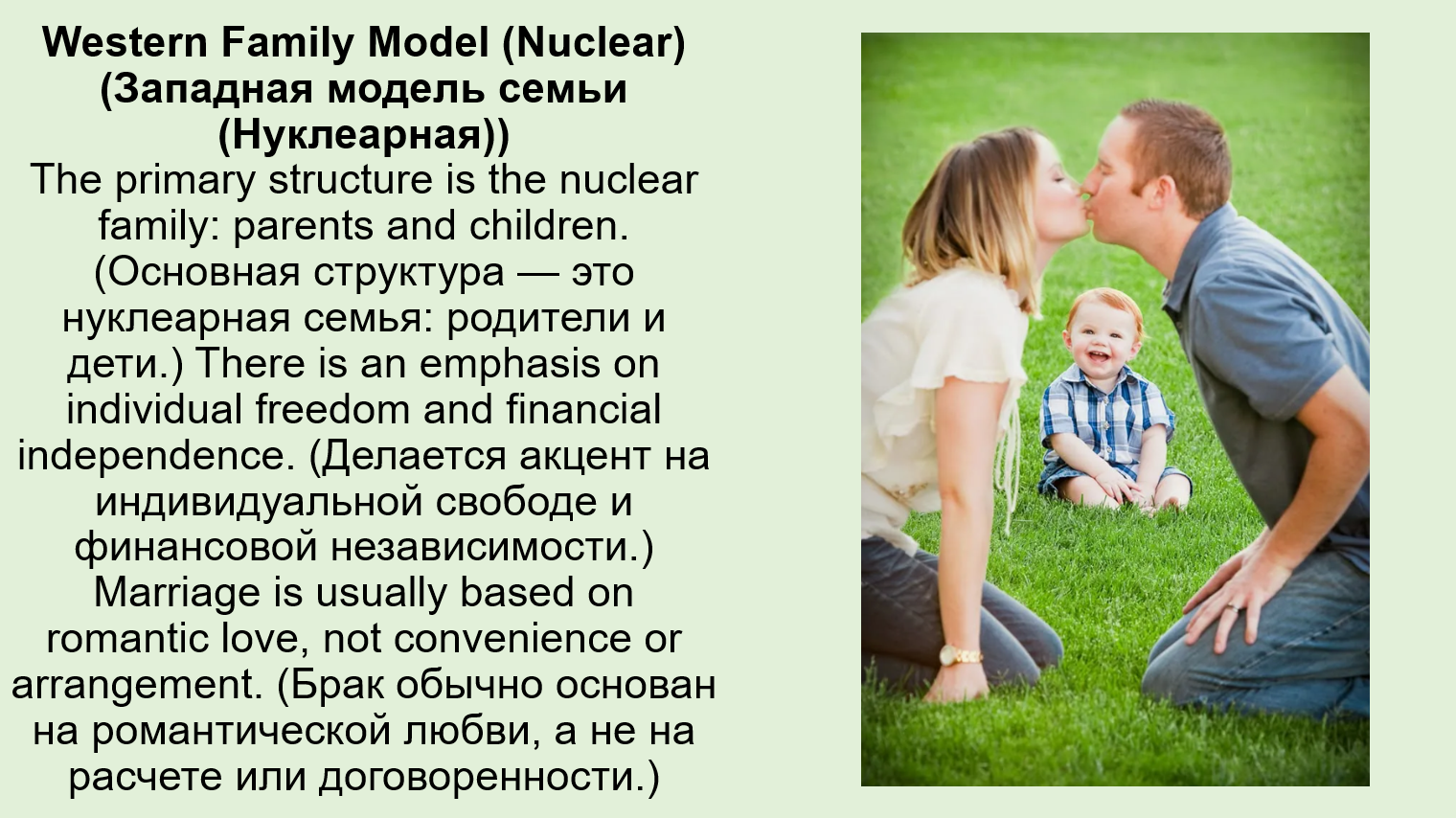 Western Family Model (Nuclear)
(Западная модель семьи (Нуклеарная))

The primary structure is the nuclear family: parents and children. (Основная структура — это нуклеарная семья: родители и дети.) There is an emphasis on individual freedom and financial independence. (Делается акцент на индивидуальной свободе и финансовой независимости.) Marriage is usually based on romantic love, not convenience or arrangement. (Брак обычно основан на романтической любви, а не на расчете или договоренности.)